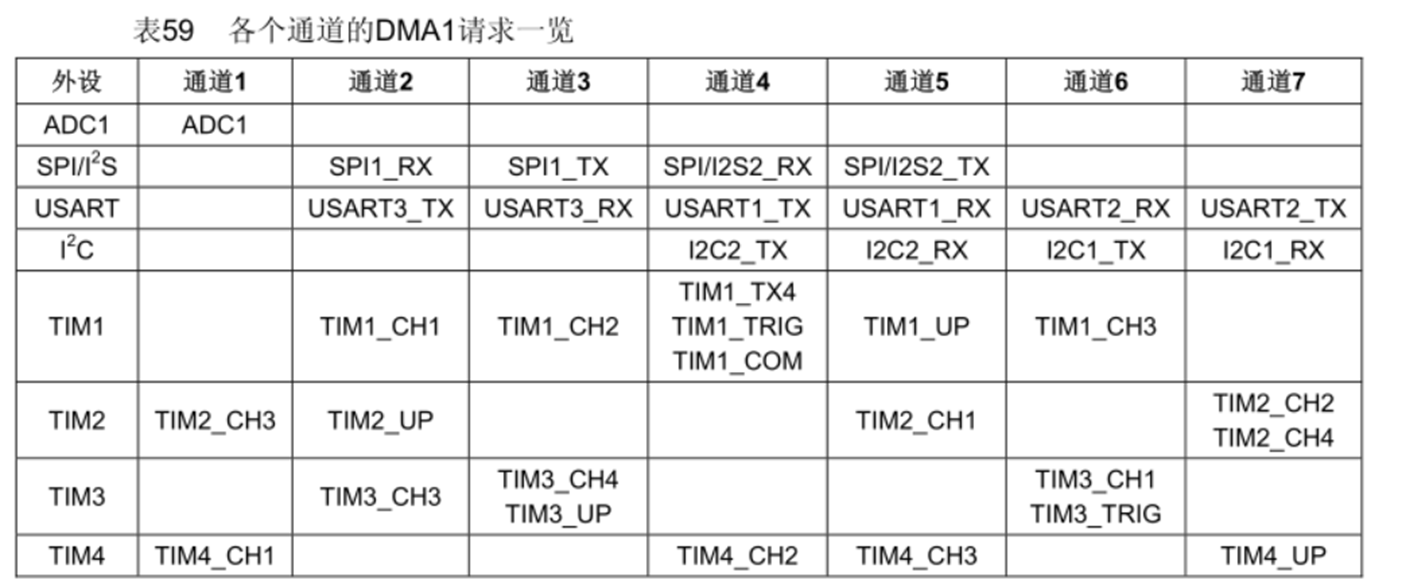 表59 各个通道的DMA1请求一览

| 外设 | 通道1 | 通道2 | 通道3 | 通道4 | 通道5 | 通道6 | 通道7 |
|---|---|---|---|---|---|---|---|
| ADC1 | ADC1 | | | | | | |
| SPI/$I^2S$ | | SPI1_RX | SPI1_TX | SPI/I2S2_RX | SPI/I2S2_TX | | |
| USART | | USART3_TX | USART3_RX | USART1_TX | USART1_RX | USART2_RX | USART2_TX |
| $I^2C$ | | | | I2C2_TX | I2C2_RX | I2C1_TX | I2C1_RX |
| TIM1 | | TIM1_CH1 | TIM1_CH2 | TIM1_TX4 TIM1_TRIG TIM1_COM | TIM1_UP | TIM1_CH3 | |
| TIM2 | TIM2_CH3 | TIM2_UP | | | TIM2_CH1 | | TIM2_CH2 TIM2_CH4 |
| TIM3 | | TIM3_CH3 | TIM3_CH4 TIM3_UP | | | TIM3_CH1 TIM3_TRIG | |
| TIM4 | TIM4_CH1 | | | TIM4_CH2 | TIM4_CH3 | | TIM4_UP |